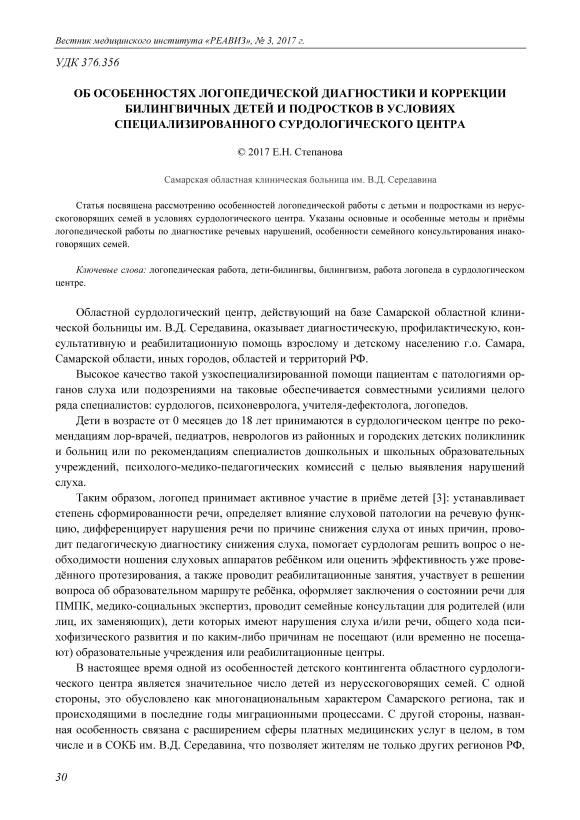 Вестник медицинского института «РЕАВИЗ», № 3, 2017 г.

УДК 376.356

ОБ ОСОБЕННОСТЯХ ЛОГОПЕДИЧЕСКОЙ ДИАГНОСТИКИ И КОРРЕКЦИИ БИЛИНГВИЧНЫХ ДЕТЕЙ И ПОДРОСТКОВ В УСЛОВИЯХ СПЕЦИАЛИЗИРОВАННОГО СУРДОЛОГИЧЕСКОГО ЦЕНТРА

© 2017 Е.Н. Степанова

Самарская областная клиническая больница им. В.Д. Середавина

Статья посвящена рассмотрению особенностей логопедической работы с детьми и подростками из нерусскоговорящих семей в условиях сурдологического центра. Указаны основные и особенные методы и приёмы логопедической работы по диагностике речевых нарушений, особенности семейного консультирования инакоговорящих семей.

Ключевые слова: логопедическая работа, дети-билингвы, билингвизм, работа логопеда в сурдологическом центре.

Областной сурдологический центр, действующий на базе Самарской областной клинической больницы им. В.Д. Середавина, оказывает диагностическую, профилактическую, консультативную и реабилитационную помощь взрослому и детскому населению г.о. Самара, Самарской области, иных городов, областей и территорий РФ.

Высокое качество такой узкоспециализированной помощи пациентам с патологиями органов слуха или подозрениями на таковые обеспечивается совместными усилиями целого ряда специалистов: сурдологов, психоневролога, учителя-дефектолога, логопедов.

Дети в возрасте от 0 месяцев до 18 лет принимаются в сурдологическом центре по рекомендациям лор-врачей, педиатров, неврологов из районных и городских детских поликлиник и больниц или по рекомендациям специалистов дошкольных и школьных образовательных учреждений, психолого-медико-педагогических комиссий с целью выявления нарушений слуха.

Таким образом, логопед принимает активное участие в приёме детей [3]: устанавливает степень сформированности речи, определяет влияние слуховой патологии на речевую функцию, дифференцирует нарушения речи по причине снижения слуха от иных причин, проводит педагогическую диагностику снижения слуха, помогает сурдологам решить вопрос о необходимости ношения слуховых аппаратов ребёнком или оценить эффективность уже проведённого протезирования, а также проводит реабилитационные занятия, участвует в решении вопроса об образовательном маршруте ребёнка, оформляет заключения о состоянии речи для ПМПК, медико-социальных экспертиз, проводит семейные консультации для родителей (или лиц, их заменяющих), дети которых имеют нарушения слуха и/или речи, общего хода психофизического развития и по каким-либо причинам не посещают (или временно не посещают) образовательные учреждения или реабилитационные центры.

В настоящее время одной из особенностей детского контингента областного сурдологического центра является значительное число детей из нерусскоговорящих семей. С одной стороны, это обусловлено как многонациональным характером Самарского региона, так и происходящими в последние годы миграционными процессами. С другой стороны, названная особенность связана с расширением сферы платных медицинских услуг в целом, в том числе и в СОКБ им. В.Д. Середавина, что позволяет жителям не только других регионов РФ,

30